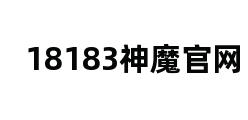 18183神魔官网